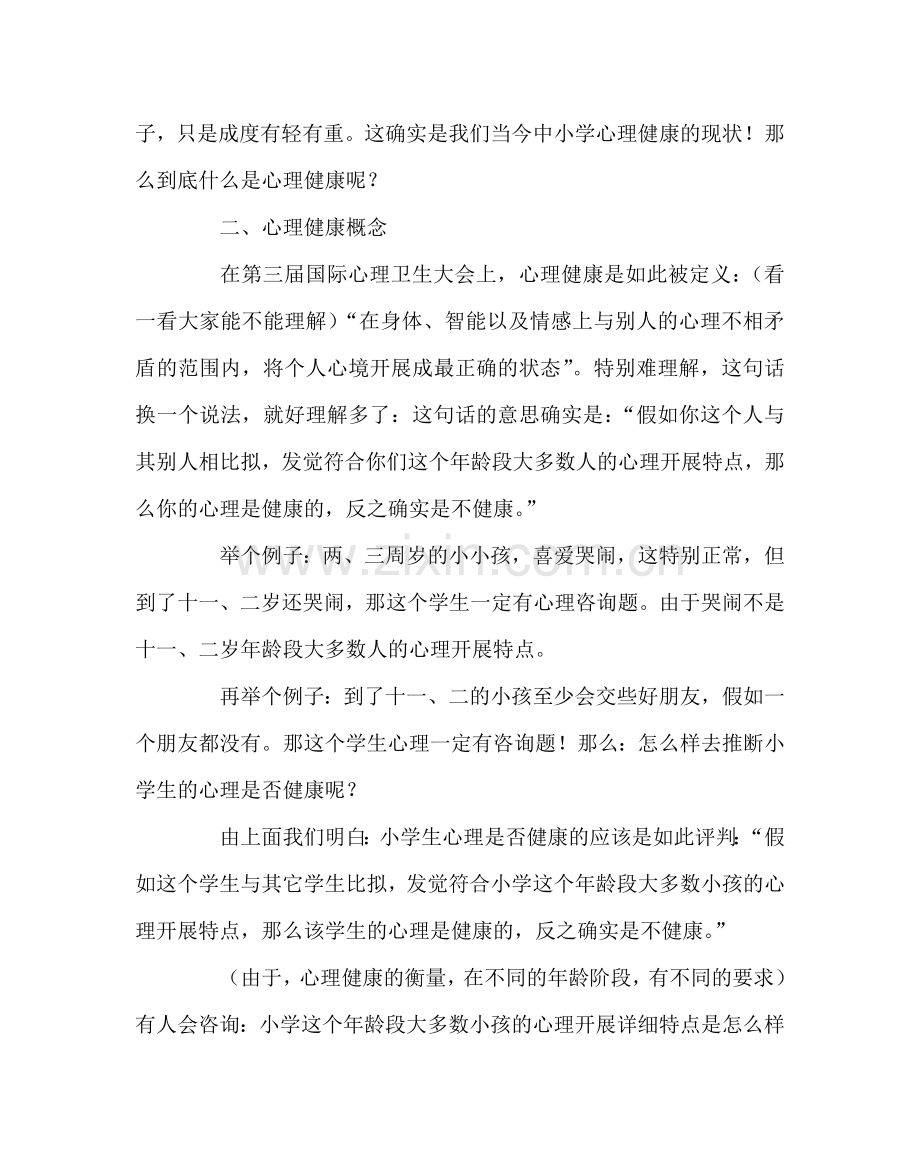 子，只是成度有轻有重。这确实是我们当今中小学心理健康的现状！那么到底什么是心理健康呢？

二、心理健康概念

在第三届国际心理卫生大会上，心理健康是如此被定义：（看一看大家能不能理解）“在身体、智能以及情感上与别人的心理不相矛盾的范围内，将个人心境开展成最正确的状态”。特别难理解，这句话换一个说法，就好理解多了：这句话的意思确实是：“假如你这个人与其别人相比拟，发觉符合你们这个年龄段大多数人的心理开展特点，那么你的心理是健康的，反之确实是不健康。”

举个例子：两、三周岁的小小孩，喜爱哭闹，这特别正常，但到了十一、二岁还哭闹，那这个学生一定有心理咨询题。由于哭闹不是十一、二岁年龄段大多数人的心理开展特点。

再举个例子：到了十一、二的小孩至少会交些好朋友，假如一个朋友都没有。那这个学生心理一定有咨询题！那么：怎么样去推断小学生的心理是否健康呢？

由上面我们明白：小学生心理是否健康的应该是如此评判：“假如这个学生与其它学生比拟，发觉符合小学这个年龄段大多数小孩的心理开展特点，那么该学生的心理是健康的，反之确实是不健康。”

（由于，心理健康的衡量，在不同的年龄阶段，有不同的要求）有人会咨询：小学这个年龄段大多数小孩的心理开展详细特点是怎么样

www.zixin.com.cn